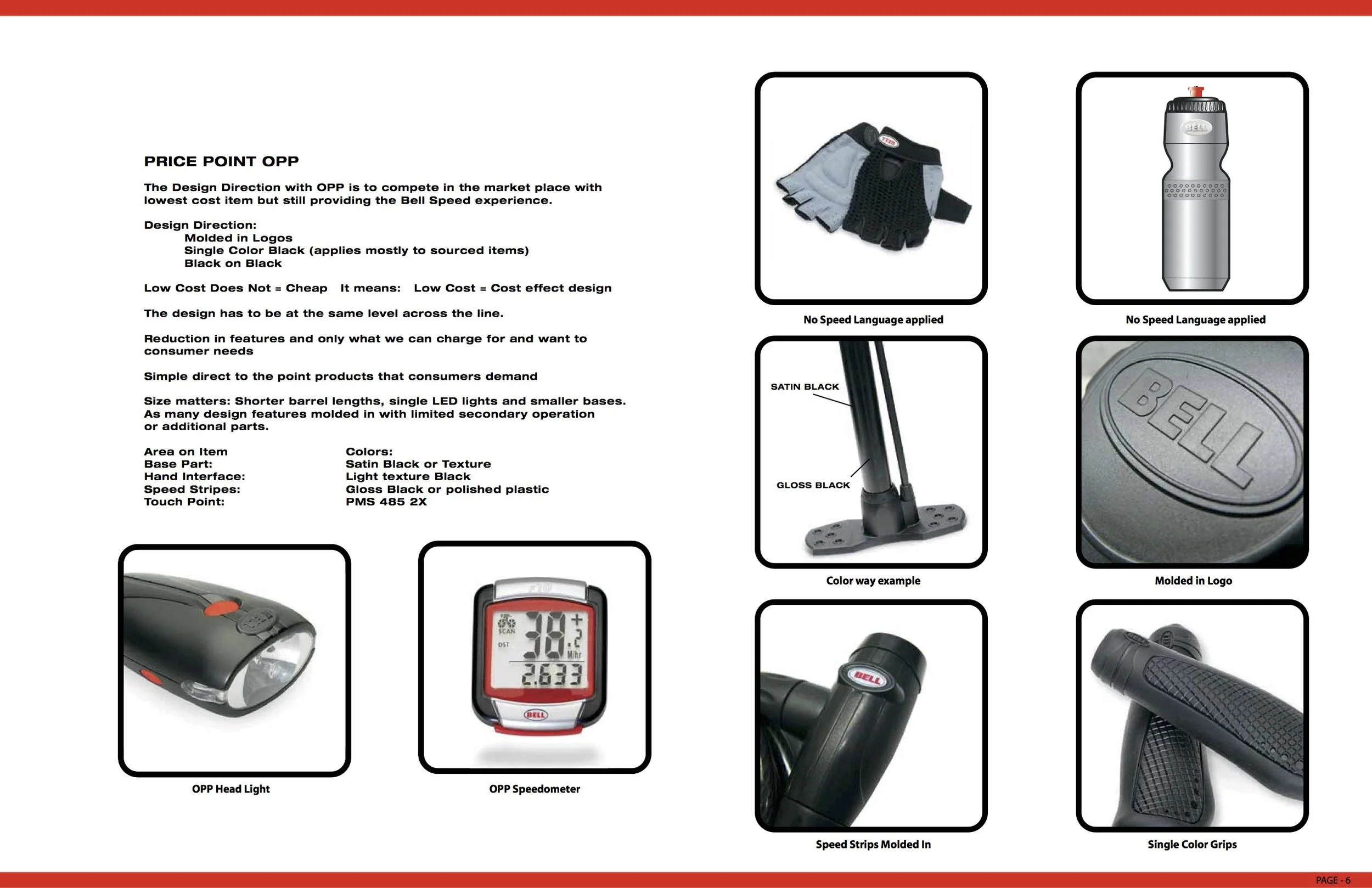 PRICE POINT OPP

The Design Direction with OPP is to compete in the market place with lowest cost item but still providing the Bell Speed experience.

Design Direction:
Molded in Logos
Single Color Black (applies mostly to sourced items)
Black on Black

Low Cost Does Not = Cheap It means: Low Cost = Cost effect design

The design has to be at the same level across the line.

Reduction in features and only what we can charge for and want to consumer needs

Simple direct to the point products that consumers demand

Size matters: Shorter barrel lengths, single LED lights and smaller bases. As many design features molded in with limited secondary operation or additional parts.

| Area on Item | Colors: |
|---|---|
| Base Part: | Satin Black or Texture |
| Hand Interface: | Light texture Black |
| Speed Stripes: | Gloss Black or polished plastic |
| Touch Point: | PMS 485 2X |

BELL

OPP Head Light

SCAN
DST
38.2
M/hr
2.633
BELL

OPP Speedometer

BELL

No Speed Language applied

BELL

No Speed Language applied

SATIN BLACK
GLOSS BLACK

Color way example

BELL

Molded in Logo

BELL

Speed Strips Molded In

Single Color Grips

PAGE - 6